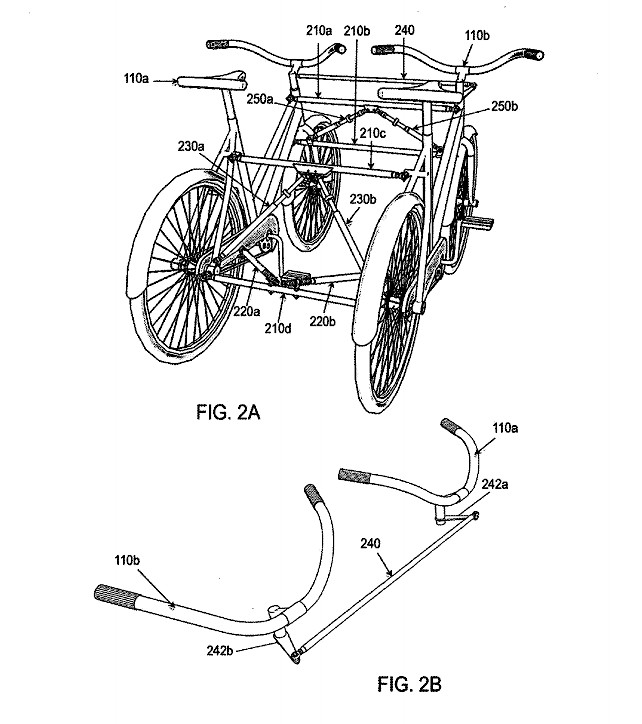 210a
210b
240
110b
110a
250a
250b
210c
230a
230b
220a
210d
220b

FIG. 2A

110a
242a
240
110b
242b

FIG. 2B